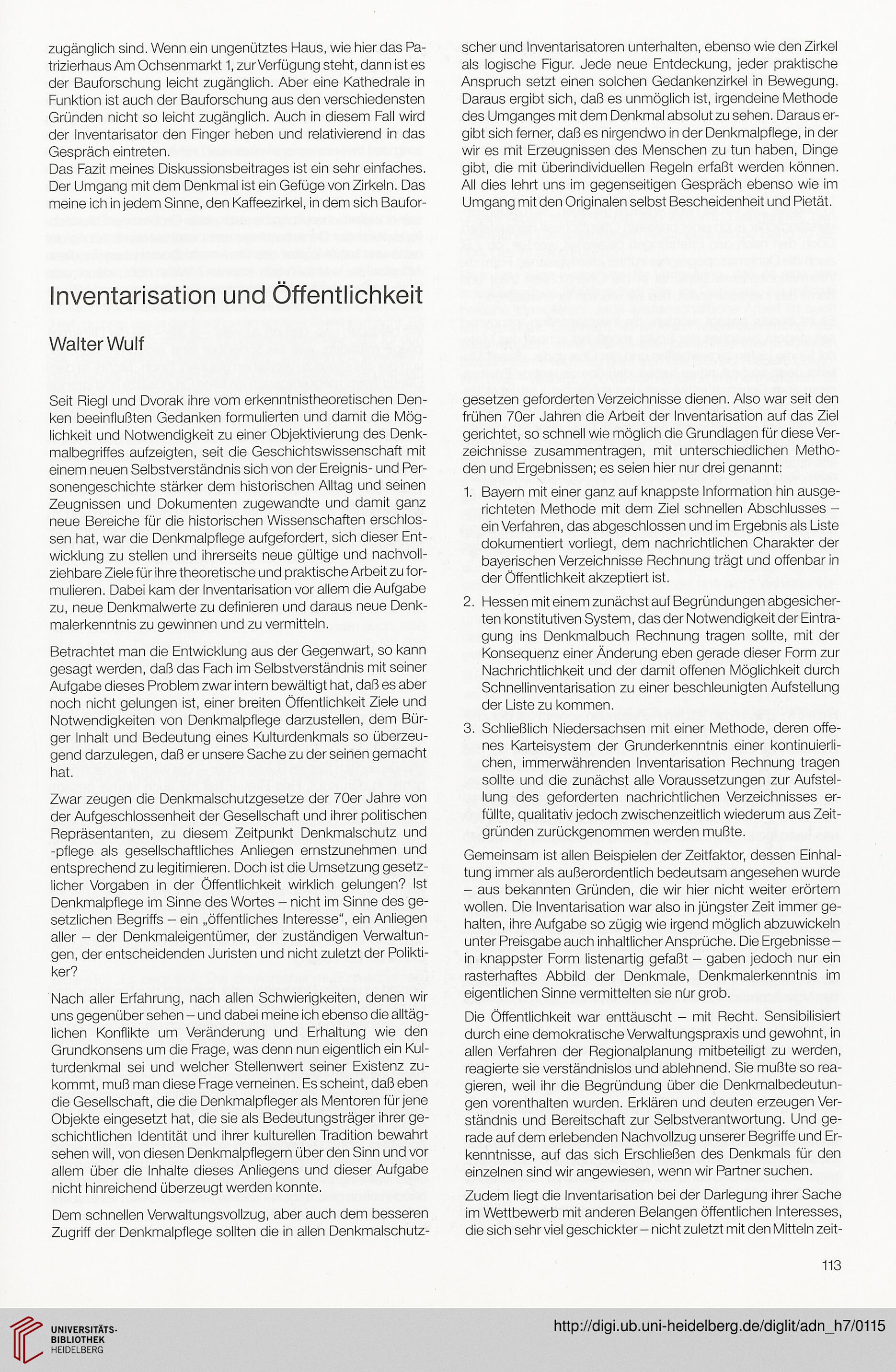 zugänglich sind. Wenn ein ungenütztes Haus, wie hier das Patrizierhaus Am Ochsenmarkt 1, zur Verfügung steht, dann ist es der Bauforschung leicht zugänglich. Aber eine Kathedrale in Funktion ist auch der Bauforschung aus den verschiedensten Gründen nicht so leicht zugänglich. Auch in diesem Fall wird der Inventarisator den Finger heben und relativierend in das Gespräch eintreten.
Das Fazit meines Diskussionsbeitrages ist ein sehr einfaches. Der Umgang mit dem Denkmal ist ein Gefüge von Zirkeln. Das meine ich in jedem Sinne, den Kaffeezirkel, in dem sich Bauforscher und Inventarisatoren unterhalten, ebenso wie den Zirkel als logische Figur. Jede neue Entdeckung, jeder praktische Anspruch setzt einen solchen Gedankenzirkel in Bewegung. Daraus ergibt sich, daß es unmöglich ist, irgendeine Methode des Umganges mit dem Denkmal absolut zu sehen. Daraus ergibt sich ferner, daß es nirgendwo in der Denkmalpflege, in der wir es mit Erzeugnissen des Menschen zu tun haben, Dinge gibt, die mit überindividuellen Regeln erfaßt werden können. All dies lehrt uns im gegenseitigen Gespräch ebenso wie im Umgang mit den Originalen selbst Bescheidenheit und Pietät.

Inventarisation und Öffentlichkeit

Walter Wulf

Seit Riegl und Dvorak ihre vom erkenntnistheoretischen Denken beeinflußten Gedanken formulierten und damit die Möglichkeit und Notwendigkeit zu einer Objektivierung des Denkmalbegriffes aufzeigten, seit die Geschichtswissenschaft mit einem neuen Selbstverständnis sich von der Ereignis- und Personengeschichte stärker dem historischen Alltag und seinen Zeugnissen und Dokumenten zugewandte und damit ganz neue Bereiche für die historischen Wissenschaften erschlossen hat, war die Denkmalpflege aufgefordert, sich dieser Entwicklung zu stellen und ihrerseits neue gültige und nachvollziehbare Ziele für ihre theoretische und praktische Arbeit zu formulieren. Dabei kam der Inventarisation vor allem die Aufgabe zu, neue Denkmalwerte zu definieren und daraus neue Denkmalerkenntnis zu gewinnen und zu vermitteln.

Betrachtet man die Entwicklung aus der Gegenwart, so kann gesagt werden, daß das Fach im Selbstverständnis mit seiner Aufgabe dieses Problem zwar intern bewältigt hat, daß es aber noch nicht gelungen ist, einer breiten Öffentlichkeit Ziele und Notwendigkeiten von Denkmalpflege darzustellen, dem Bürger Inhalt und Bedeutung eines Kulturdenkmals so überzeugend darzulegen, daß er unsere Sache zu der seinen gemacht hat.

Zwar zeugen die Denkmalschutzgesetze der 70er Jahre von der Aufgeschlossenheit der Gesellschaft und ihrer politischen Repräsentanten, zu diesem Zeitpunkt Denkmalschutz und -pflege als gesellschaftliches Anliegen ernstzunehmen und entsprechend zu legitimieren. Doch ist die Umsetzung gesetzlicher Vorgaben in der Öffentlichkeit wirklich gelungen? Ist Denkmalpflege im Sinne des Wortes – nicht im Sinne des gesetzlichen Begriffs – ein „öffentliches Interesse“, ein Anliegen aller – der Denkmaleigentümer, der zuständigen Verwaltungen, der entscheidenden Juristen und nicht zuletzt der Poliktiker?

Nach aller Erfahrung, nach allen Schwierigkeiten, denen wir uns gegenüber sehen – und dabei meine ich ebenso die alltäglichen Konflikte um Veränderung und Erhaltung wie den Grundkonsens um die Frage, was denn nun eigentlich ein Kulturdenkmal sei und welcher Stellenwert seiner Existenz zukommt, muß man diese Frage verneinen. Es scheint, daß eben die Gesellschaft, die die Denkmalpfleger als Mentoren für jene Objekte eingesetzt hat, die sie als Bedeutungsträger ihrer geschichtlichen Identität und ihrer kulturellen Tradition bewahrt sehen will, von diesen Denkmalpflegern über den Sinn und vor allem über die Inhalte dieses Anliegens und dieser Aufgabe nicht hinreichend überzeugt werden konnte.

Dem schnellen Verwaltungsvollzug, aber auch dem besseren Zugriff der Denkmalpflege sollten die in allen Denkmalschutzgesetzen geforderten Verzeichnisse dienen. Also war seit den frühen 70er Jahren die Arbeit der Inventarisation auf das Ziel gerichtet, so schnell wie möglich die Grundlagen für diese Verzeichnisse zusammentragen, mit unterschiedlichen Methoden und Ergebnissen; es seien hier nur drei genannt:

1. Bayern mit einer ganz auf knappste Information hin ausgerichteten Methode mit dem Ziel schnellen Abschlusses – ein Verfahren, das abgeschlossen und im Ergebnis als Liste dokumentiert vorliegt, dem nachrichtlichen Charakter der bayerischen Verzeichnisse Rechnung trägt und offenbar in der Öffentlichkeit akzeptiert ist.

2. Hessen mit einem zunächst auf Begründungen abgesicherten konstitutiven System, das der Notwendigkeit der Eintragung ins Denkmalbuch Rechnung tragen sollte, mit der Konsequenz einer Änderung eben gerade dieser Form zur Nachrichtlichkeit und der damit offenen Möglichkeit durch Schnellinventarisation zu einer beschleunigten Aufstellung der Liste zu kommen.

3. Schließlich Niedersachsen mit einer Methode, deren offenes Karteisystem der Grunderkenntnis einer kontinuierlichen, immerwährenden Inventarisation Rechnung tragen sollte und die zunächst alle Voraussetzungen zur Aufstellung des geforderten nachrichtlichen Verzeichnisses erfüllte, qualitativ jedoch zwischenzeitlich wiederum aus Zeitgründen zurückgenommen werden mußte.

Gemeinsam ist allen Beispielen der Zeitfaktor, dessen Einhaltung immer als außerordentlich bedeutsam angesehen wurde – aus bekannten Gründen, die wir hier nicht weiter erörtern wollen. Die Inventarisation war also in jüngster Zeit immer gehalten, ihre Aufgabe so zügig wie irgend möglich abzuwickeln unter Preisgabe auch inhaltlicher Ansprüche. Die Ergebnisse – in knappster Form listenartig gefaßt – gaben jedoch nur ein rasterhaftes Abbild der Denkmale, Denkmalerkenntnis im eigentlichen Sinne vermittelten sie nur grob.

Die Öffentlichkeit war enttäuscht – mit Recht. Sensibilisiert durch eine demokratische Verwaltungspraxis und gewohnt, in allen Verfahren der Regionalplanung mitbeteiligt zu werden, reagierte sie verständnislos und ablehnend. Sie mußte so reagieren, weil ihr die Begründung über die Denkmalbedeutungen vorenthalten wurden. Erklären und deuten erzeugen Verständnis und Bereitschaft zur Selbstverantwortung. Und gerade auf dem erlebenden Nachvollzug unserer Begriffe und Erkenntnisse, auf das sich Erschließen des Denkmals für den einzelnen sind wir angewiesen, wenn wir Partner suchen.

Zudem liegt die Inventarisation bei der Darlegung ihrer Sache im Wettbewerb mit anderen Belangen öffentlichen Interesses, die sich sehr viel geschickter – nicht zuletzt mit den Mitteln zeit-

113

UNIVERSITÄTS-BIBLIOTHEK HEIDELBERG

http://digi.ub.uni-heidelberg.de/diglit/adn_h7/0115